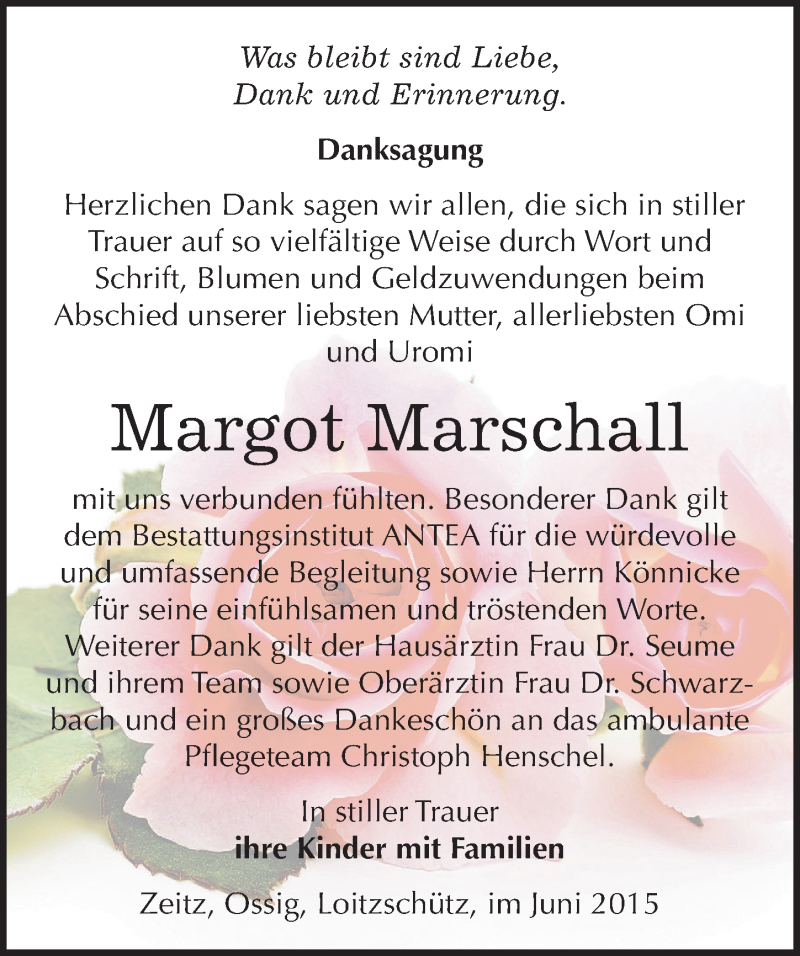 Was bleibt sind Liebe,
Dank und Erinnerung.

Danksagung

Herzlichen Dank sagen wir allen, die sich in stiller Trauer auf so vielfältige Weise durch Wort und Schrift, Blumen und Geldzuwendungen beim Abschied unserer liebsten Mutter, allerliebsten Omi und Uromi

Margot Marschall

mit uns verbunden fühlten. Besonderer Dank gilt dem Bestattungsinstitut ANTEA für die würdevolle und umfassende Begleitung sowie Herrn Könnicke für seine einfühlsamen und tröstenden Worte. Weiterer Dank gilt der Hausärztin Frau Dr. Seume und ihrem Team sowie Oberärztin Frau Dr. Schwarzbach und ein großes Dankeschön an das ambulante Pflegeteam Christoph Henschel.

In stiller Trauer
ihre Kinder mit Familien

Zeitz, Ossig, Loitzschütz, im Juni 2015